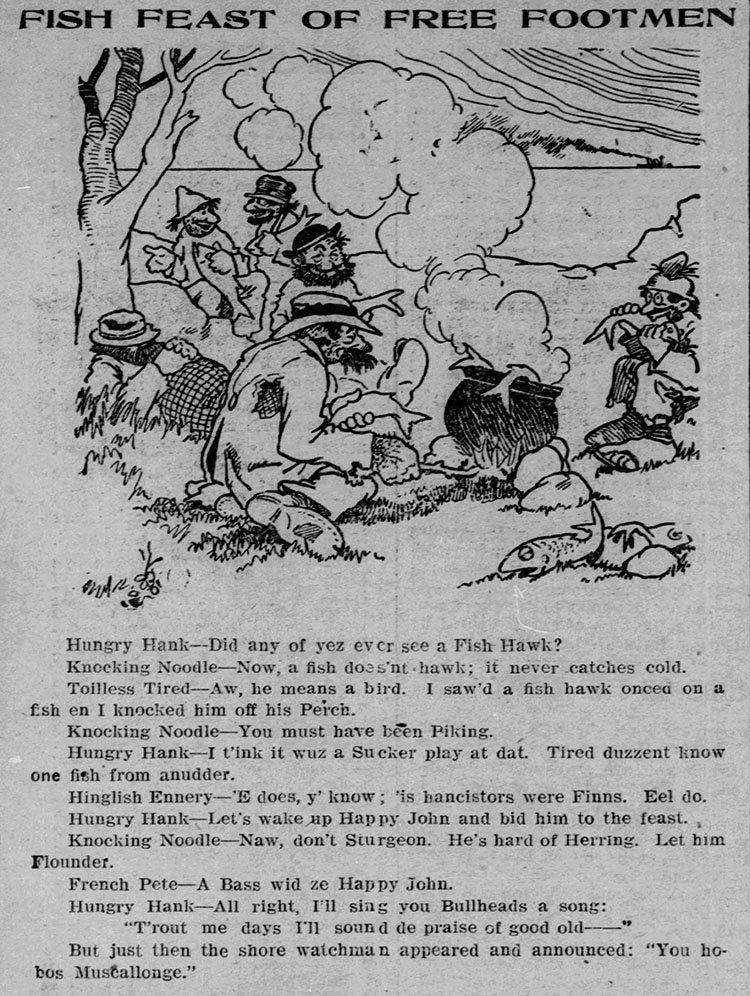 FISH FEAST OF FREE FOOTMEN

Hungry Hank—Did any of yez ever see a Fish Hawk?

Knocking Noodle—Now, a fish does'nt hawk; it never catches cold.

Toilless Tired—Aw, he means a bird. I saw'd a fish hawk onced on a fish en I knocked him off his Perch.

Knocking Noodle—You must have been Piking.

Hungry Hank—I t'ink it wuz a Sucker play at dat. Tired duzzent know one fish from anudder.

Hinglish Ennery—'E does, y' know; 'is hancistors were Finns. Eel do.

Hungry Hank—Let's wake up Happy John and bid him to the feast.

Knocking Noodle—Naw, don't Sturgeon. He's hard of Herring. Let him Flounder.

French Pete—A Bass wid ze Happy John.

Hungry Hank—All right, I'll sing you Bullheads a song:

"T'rout me days I'll sound de praise of good old——"

But just then the shore watchman appeared and announced: "You hobos Muscallonge."